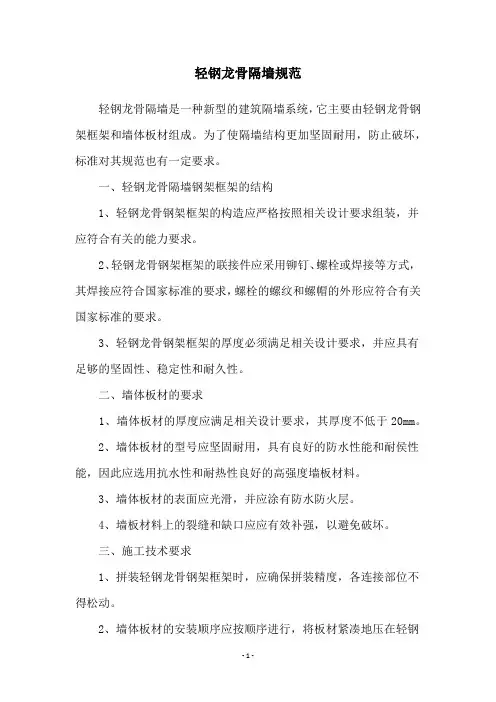 轻钢龙骨隔墙规范

轻钢龙骨隔墙是一种新型的建筑隔墙系统，它主要由轻钢龙骨钢架框架和墙体板材组成。为了使隔墙结构更加坚固耐用，防止破坏，标准对其规范也有一定要求。

一、轻钢龙骨隔墙钢架框架的结构

1、轻钢龙骨钢架框架的构造应严格按照相关设计要求组装，并应符合有关的能力要求。

2、轻钢龙骨钢架框架的联接件应采用铆钉、螺栓或焊接等方式，其焊接应符合国家标准的要求，螺栓的螺纹和螺帽的外形应符合有关国家标准的要求。

3、轻钢龙骨钢架框架的厚度必须满足相关设计要求，并应具有足够的坚固性、稳定性和耐久性。

二、墙体板材的要求

1、墙体板材的厚度应满足相关设计要求，其厚度不低于 20mm。

2、墙体板材的型号应坚固耐用，具有良好的防水性能和耐候性能，因此应选用抗水性和耐热性良好的高强度墙板材料。

3、墙体板材的表面应光滑，并应涂有防水防火层。

4、墙板材料上的裂缝和缺口应应有效补强，以避免破坏。

三、施工技术要求

1、拼装轻钢龙骨钢架框架时，应确保拼装精度，各连接部位不得松动。

2、墙体板材的安装顺序应按顺序进行，将板材紧凑地压在轻钢

- 1 -